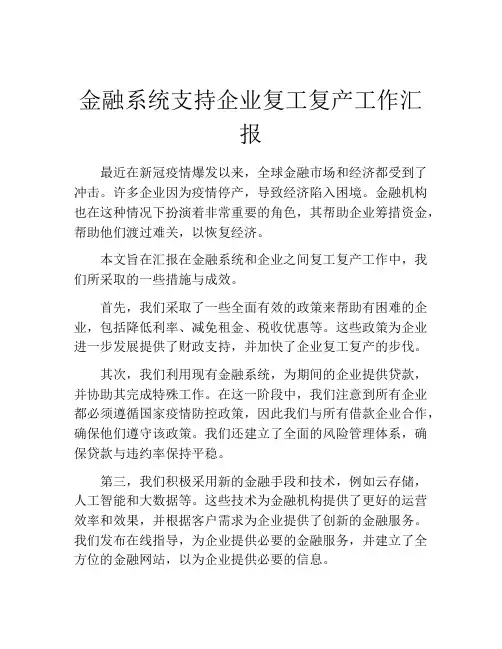 金融系统支持企业复工复产工作汇报

最近在新冠疫情爆发以来，全球金融市场和经济都受到了冲击。许多企业因为疫情停产，导致经济陷入困境。金融机构也在这种情况下扮演着非常重要的角色，其帮助企业筹措资金，帮助他们渡过难关，以恢复经济。

本文旨在汇报在金融系统和企业之间复工复产工作中，我们所采取的一些措施与成效。

首先，我们采取了一些全面有效的政策来帮助有困难的企业，包括降低利率、减免租金、税收优惠等。这些政策为企业进一步发展提供了财政支持，并加快了企业复工复产的步伐。

其次，我们利用现有金融系统，为期间的企业提供贷款，并协助其完成特殊工作。在这一阶段中，我们注意到所有企业都必须遵循国家疫情防控政策，因此我们与所有借款企业合作，确保他们遵守该政策。我们还建立了全面的风险管理体系，确保贷款与违约率保持平稳。

第三，我们积极采用新的金融手段和技术，例如云存储，人工智能和大数据等。这些技术为金融机构提供了更好的运营效率和效果，并根据客户需求为企业提供了创新的金融服务。我们发布在线指导，为企业提供必要的金融服务，并建立了全方位的金融网站，以为企业提供必要的信息。